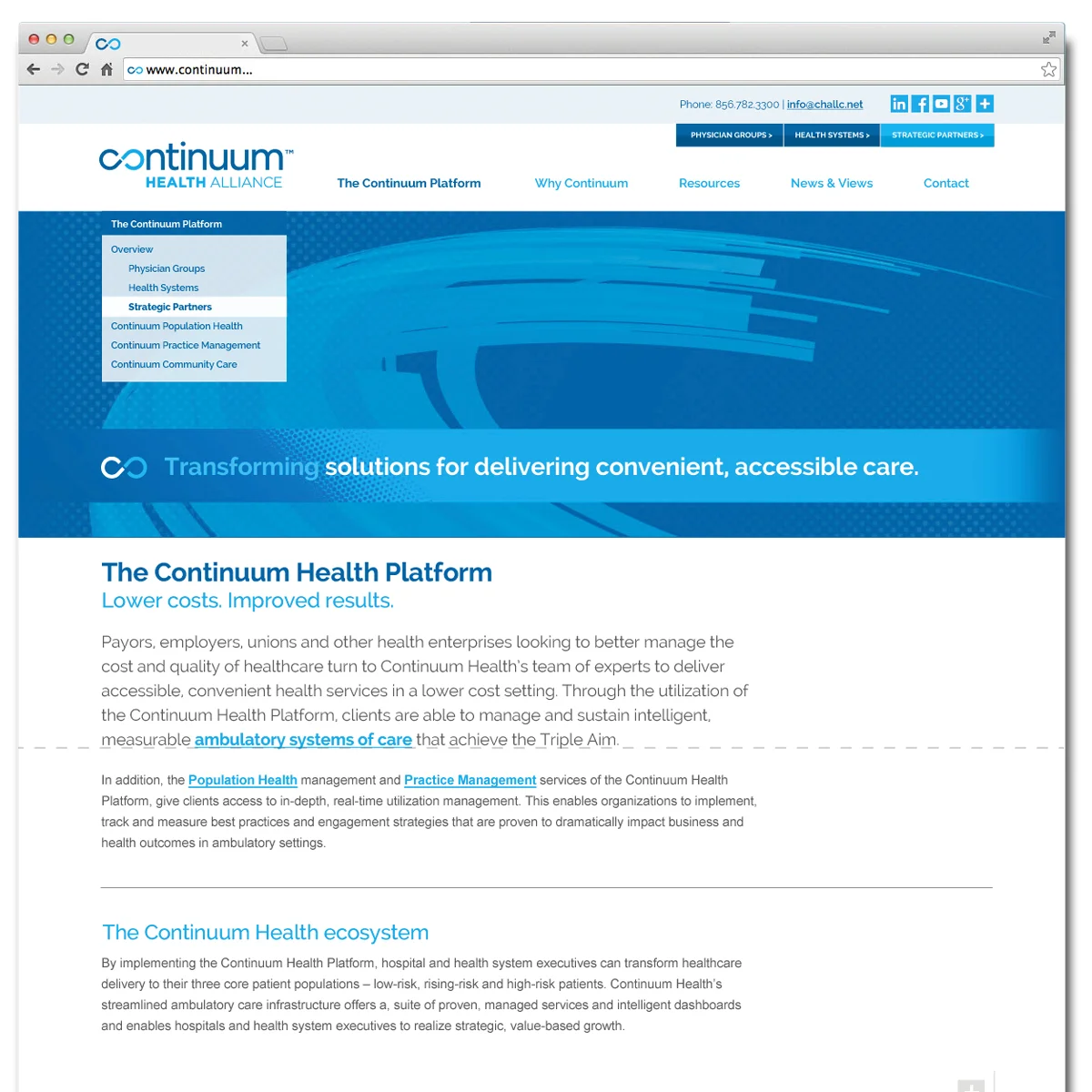 www.continuum...

Phone: 856.782.3300 | info@challc.net

PHYSICIAN GROUPS > HEALTH SYSTEMS > STRATEGIC PARTNERS >

continuum™ HEALTH ALLIANCE

The Continuum Platform Why Continuum Resources News & Views Contact

The Continuum Platform

Overview
Physician Groups
Health Systems
Strategic Partners
Continuum Population Health
Continuum Practice Management
Continuum Community Care

Transforming solutions for delivering convenient, accessible care.

The Continuum Health Platform

Lower costs. Improved results.

Payors, employers, unions and other health enterprises looking to better manage the cost and quality of healthcare turn to Continuum Health's team of experts to deliver accessible, convenient health services in a lower cost setting. Through the utilization of the Continuum Health Platform, clients are able to manage and sustain intelligent, measurable ambulatory systems of care that achieve the Triple Aim.

In addition, the Population Health management and Practice Management services of the Continuum Health Platform, give clients access to in-depth, real-time utilization management. This enables organizations to implement, track and measure best practices and engagement strategies that are proven to dramatically impact business and health outcomes in ambulatory settings.

The Continuum Health ecosystem

By implementing the Continuum Health Platform, hospital and health system executives can transform healthcare delivery to their three core patient populations – low-risk, rising-risk and high-risk patients. Continuum Health's streamlined ambulatory care infrastructure offers a, suite of proven, managed services and intelligent dashboards and enables hospitals and health system executives to realize strategic, value-based growth.